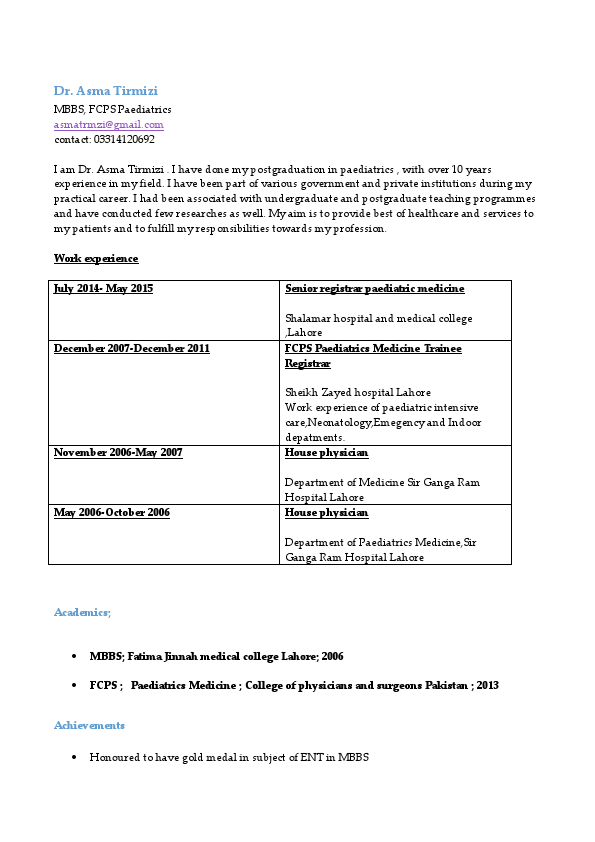 Dr. Asma Tirmizi

MBBS, FCPS Paediatrics
asmatrmzi@gmail.com
contact: 03314120692

I am Dr. Asma Tirmizi . I have done my postgraduation in paediatrics , with over 10 years experience in my field. I have been part of various government and private institutions during my practical career. I had been associated with undergraduate and postgraduate teaching programmes and have conducted few researches as well. My aim is to provide best of healthcare and services to my patients and to fulfill my responsibilities towards my profession.

Work experience

| July 2014- May 2015 | Senior registrar paediatric medicine<br><br>Shalamar hospital and medical college ,Lahore |
|---|---|
| December 2007-December 2011 | FCPS Paediatrics Medicine Trainee Registrar<br><br>Sheikh Zayed hospital Lahore<br>Work experience of paediatric intensive care,Neonatology,Emegency and Indoor depatments. |
| November 2006-May 2007 | House physician<br><br>Department of Medicine Sir Ganga Ram Hospital Lahore |
| May 2006-October 2006 | House physician<br><br>Department of Paediatrics Medicine,Sir Ganga Ram Hospital Lahore |

Academics;

• MBBS; Fatima Jinnah medical college Lahore; 2006

• FCPS ; Paediatrics Medicine ; College of physicians and surgeons Pakistan ; 2013

Achievements

• Honoured to have gold medal in subject of ENT in MBBS